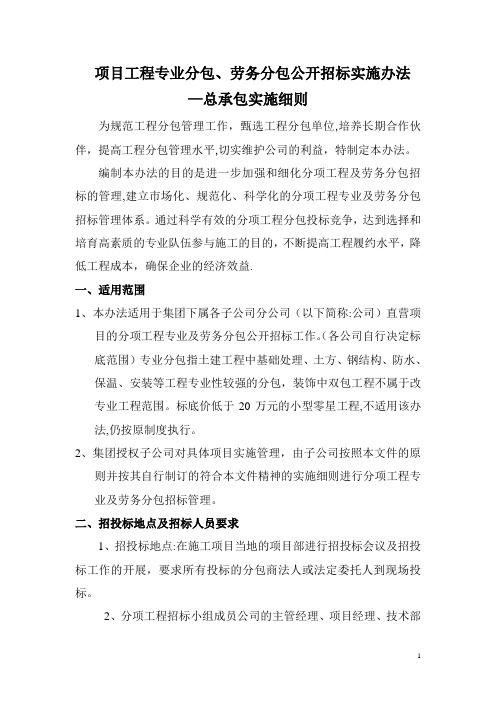 项目工程专业分包、劳务分包公开招标实施办法
—总承包实施细则

为规范工程分包管理工作，甄选工程分包单位,培养长期合作伙伴，提高工程分包管理水平,切实维护公司的利益，特制定本办法。

编制本办法的目的是进一步加强和细化分项工程及劳务分包招标的管理,建立市场化、规范化、科学化的分项工程专业及劳务分包招标管理体系。通过科学有效的分项工程分包投标竞争，达到选择和培育高素质的专业队伍参与施工的目的，不断提高工程履约水平，降低工程成本，确保企业的经济效益.

一、适用范围

1、本办法适用于集团下属各子公司分公司（以下简称:公司）直营项目的分项工程专业及劳务分包公开招标工作。(各公司自行决定标底范围）专业分包指土建工程中基础处理、土方、钢结构、防水、保温、安装等工程专业性较强的分包，装饰中双包工程不属于改专业工程范围。标底价低于 20 万元的小型零星工程,不适用该办法,仍按原制度执行。

2、集团授权子公司对具体项目实施管理，由子公司按照本文件的原则并按其自行制订的符合本文件精神的实施细则进行分项工程专业及劳务分包招标管理。

二、招投标地点及招标人员要求

1、招投标地点:在施工项目当地的项目部进行招投标会议及招投标工作的开展，要求所有投标的分包商法人或法定委托人到现场投标。

2、分项工程招标小组成员公司的主管经理、项目经理、技术部

1